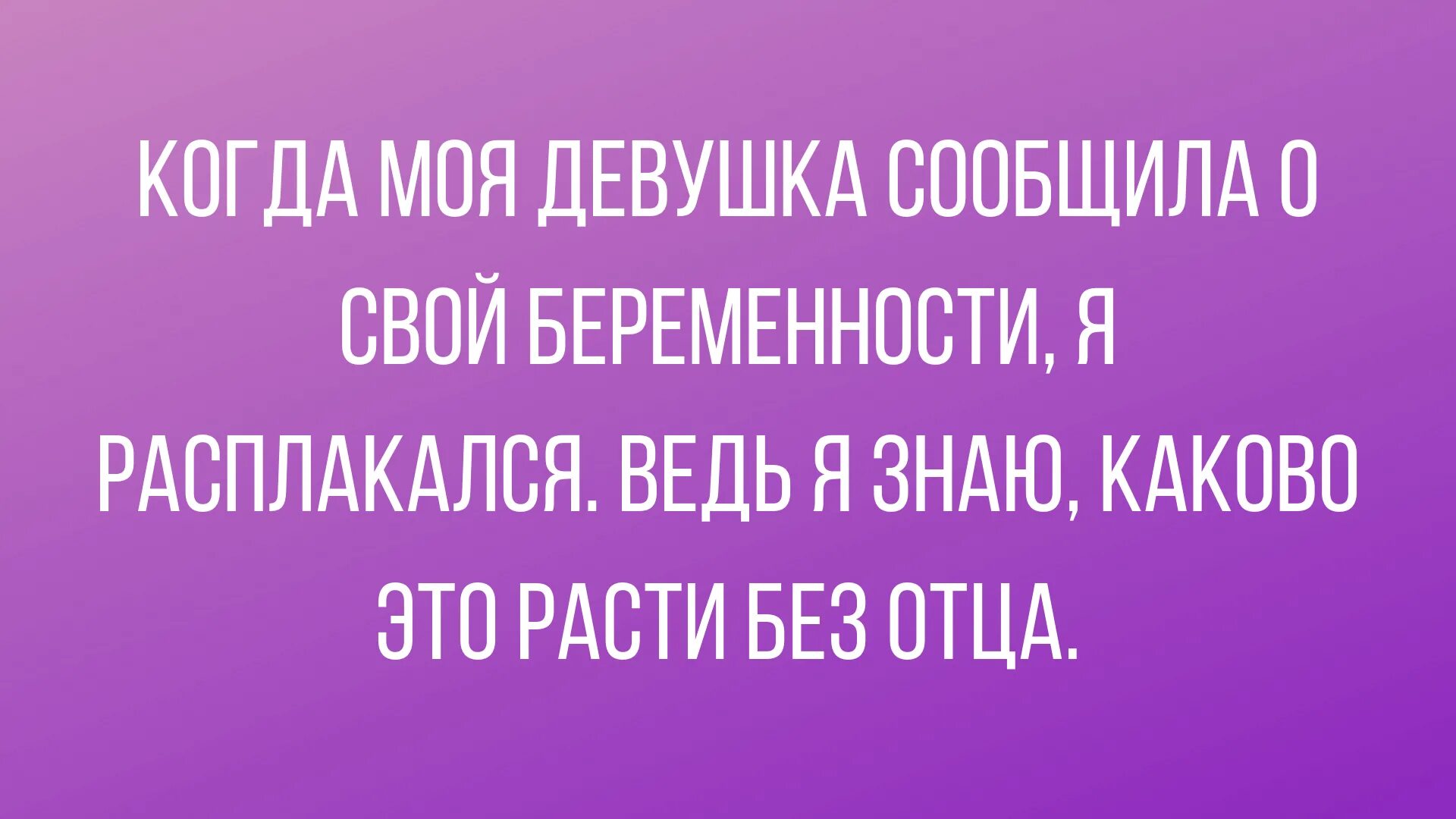 КОГДА МОЯ ДЕВУШКА СООБЩИЛА О СВОЙ БЕРЕМЕННОСТИ, Я РАСПЛАКАЛСЯ. ВЕДЬ Я ЗНАЮ, КАКОВО ЭТО РАСТИ БЕЗ ОТЦА.